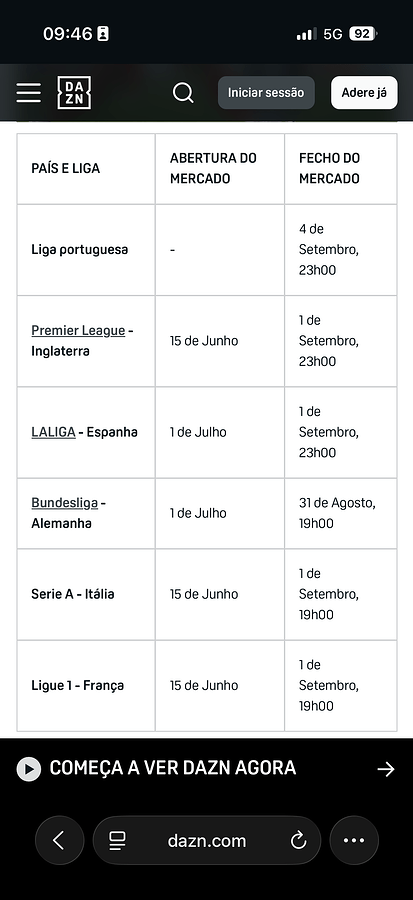 09:46

5G 92

DAZN

Iniciar sessão

Adere já

| PAÍS E LIGA | ABERTURA DO MERCADO | FECHO DO MERCADO |
|---|---|---|
| Liga portuguesa | - | 4 de Setembro, 23h00 |
| Premier League - Inglaterra | 15 de Junho | 1 de Setembro, 23h00 |
| LALIGA - Espanha | 1 de Julho | 1 de Setembro, 23h00 |
| Bundesliga - Alemanha | 1 de Julho | 31 de Agosto, 19h00 |
| Serie A - Itália | 15 de Junho | 1 de Setembro, 19h00 |
| Ligue 1 - França | 15 de Junho | 1 de Setembro, 19h00 |

COMEÇA A VER DAZN AGORA

dazn.com